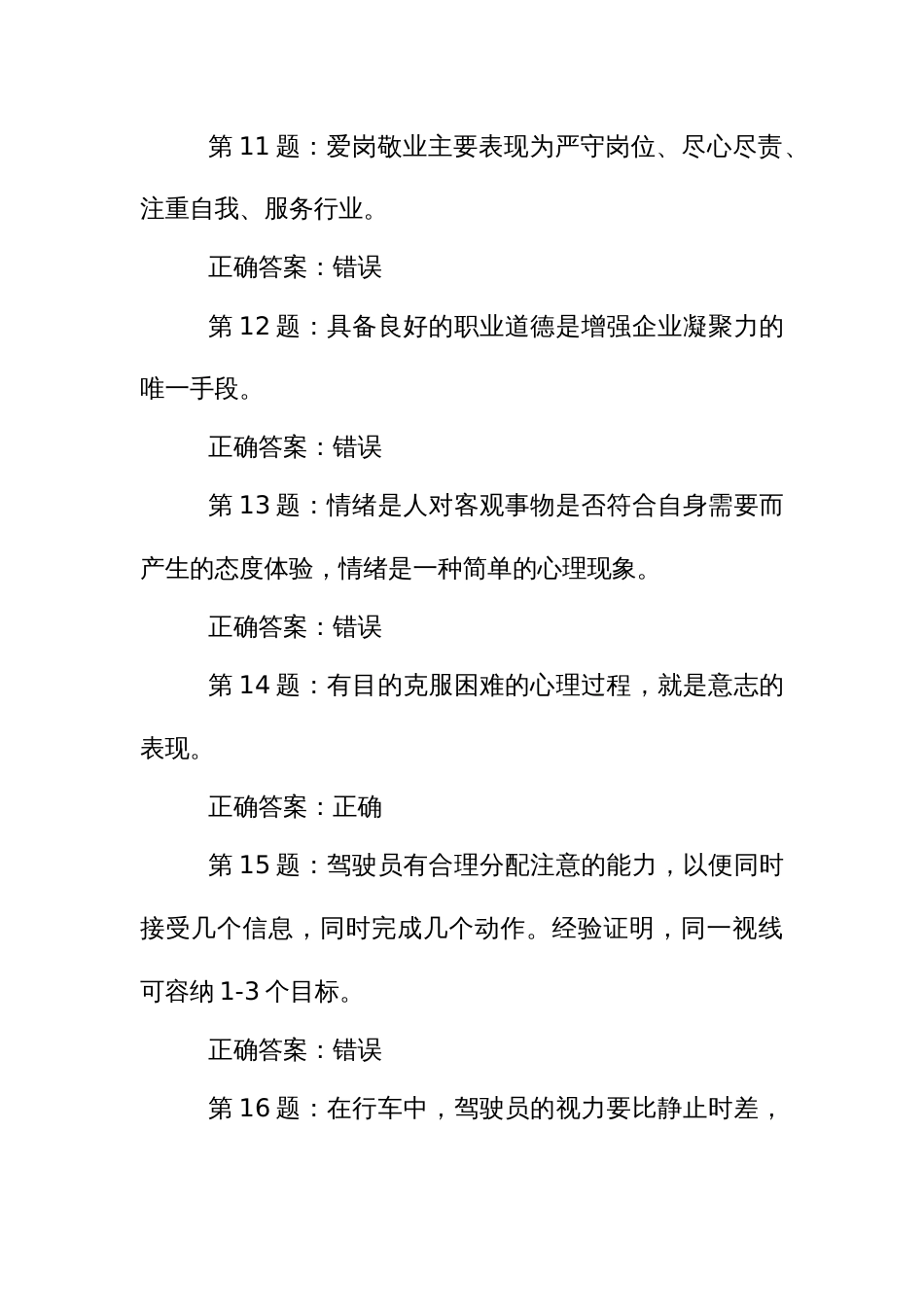 第 11 题：爱岗敬业主要表现为严守岗位、尽心尽责、注重自我、服务行业。

正确答案：错误

第 12 题：具备良好的职业道德是增强企业凝聚力的唯一手段。

正确答案：错误

第 13 题：情绪是人对客观事物是否符合自身需要而产生的态度体验，情绪是一种简单的心理现象。

正确答案：错误

第 14 题：有目的克服困难的心理过程，就是意志的表现。

正确答案：正确

第 15 题：驾驶员有合理分配注意的能力，以便同时接受几个信息，同时完成几个动作。经验证明，同一视线可容纳 1-3 个目标。

正确答案：错误

第 16 题：在行车中，驾驶员的视力要比静止时差，